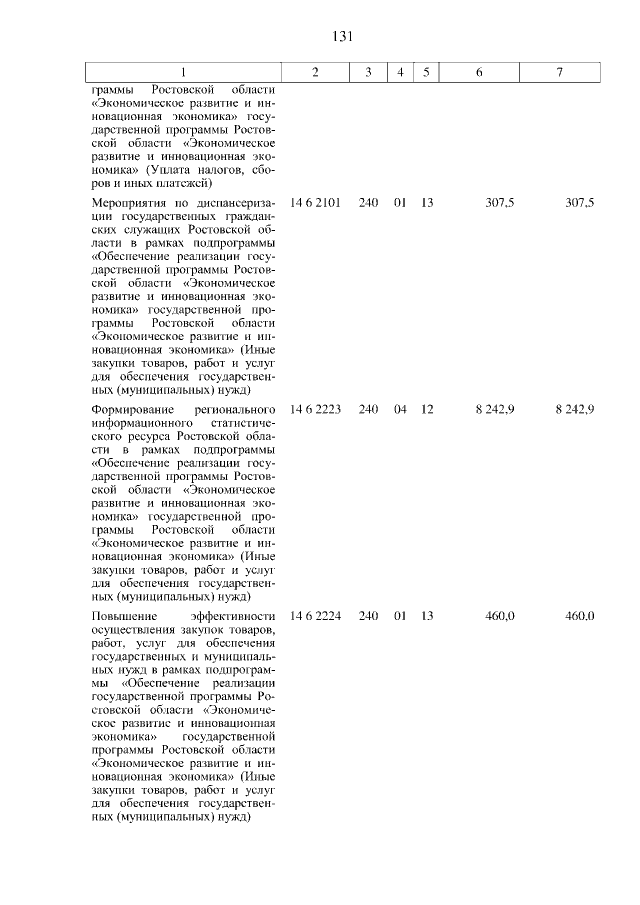 131

| 1 | 2 | 3 | 4 | 5 | 6 | 7 |
|---|---|---|---|---|---|---|
| граммы Ростовской области «Экономическое развитие и инновационная экономика» государственной программы Ростовской области «Экономическое развитие и инновационная экономика» (Уплата налогов, сборов и иных платежей) | | | | | | |
| Мероприятия по диспансеризации государственных гражданских служащих Ростовской области в рамках подпрограммы «Обеспечение реализации государственной программы Ростовской области «Экономическое развитие и инновационная экономика» государственной программы Ростовской области «Экономическое развитие и инновационная экономика» (Иные закупки товаров, работ и услуг для обеспечения государственных (муниципальных) нужд) | 14 6 2101 | 240 | 01 | 13 | 307,5 | 307,5 |
| Формирование регионального информационного статистического ресурса Ростовской области в рамках подпрограммы «Обеспечение реализации государственной программы Ростовской области «Экономическое развитие и инновационная экономика» государственной программы Ростовской области «Экономическое развитие и инновационная экономика» (Иные закупки товаров, работ и услуг для обеспечения государственных (муниципальных) нужд) | 14 6 2223 | 240 | 04 | 12 | 8 242,9 | 8 242,9 |
| Повышение эффективности осуществления закупок товаров, работ, услуг для обеспечения государственных и муниципальных нужд в рамках подпрограммы «Обеспечение реализации государственной программы Ростовской области «Экономическое развитие и инновационная экономика» государственной программы Ростовской области «Экономическое развитие и инновационная экономика» (Иные закупки товаров, работ и услуг для обеспечения государственных (муниципальных) нужд) | 14 6 2224 | 240 | 01 | 13 | 460,0 | 460,0 |